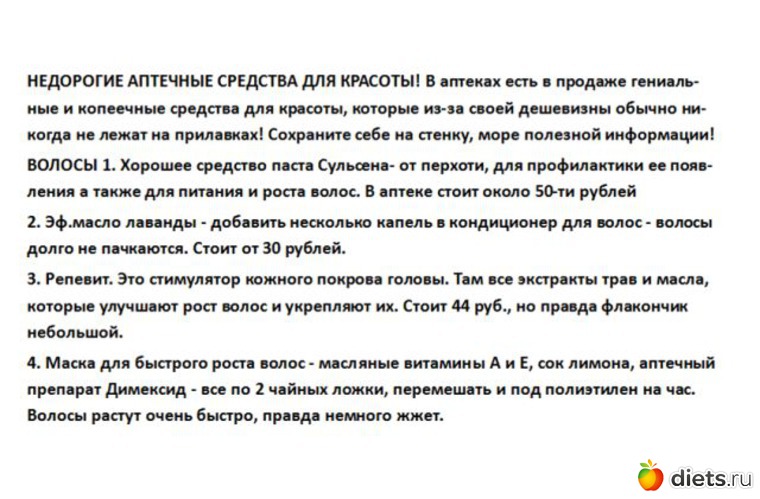 НЕДОРОГИЕ АПТЕЧНЫЕ СРЕДСТВА ДЛЯ КРАСОТЫ! В аптеках есть в продаже гениальные и копеечные средства для красоты, которые из-за своей дешевизны обычно никогда не лежат на прилавках! Сохраните себе на стенку, море полезной информации!

ВОЛОСЫ 1. Хорошее средство паста Сульсена- от перхоти, для профилактики ее появления а также для питания и роста волос. В аптеке стоит около 50-ти рублей

2. Эф.масло лаванды - добавить несколько капель в кондиционер для волос - волосы долго не пачкаются. Стоит от 30 рублей.

3. Репевит. Это стимулятор кожного покрова головы. Там все экстракты трав и масла, которые улучшают рост волос и укрепляют их. Стоит 44 руб., но правда флакончик небольшой.

4. Маска для быстрого роста волос - масляные витамины А и Е, сок лимона, аптечный препарат Димексид - все по 2 чайных ложки, перемешать и под полиэтилен на час. Волосы растут очень быстро, правда немного жжет.

diets.ru